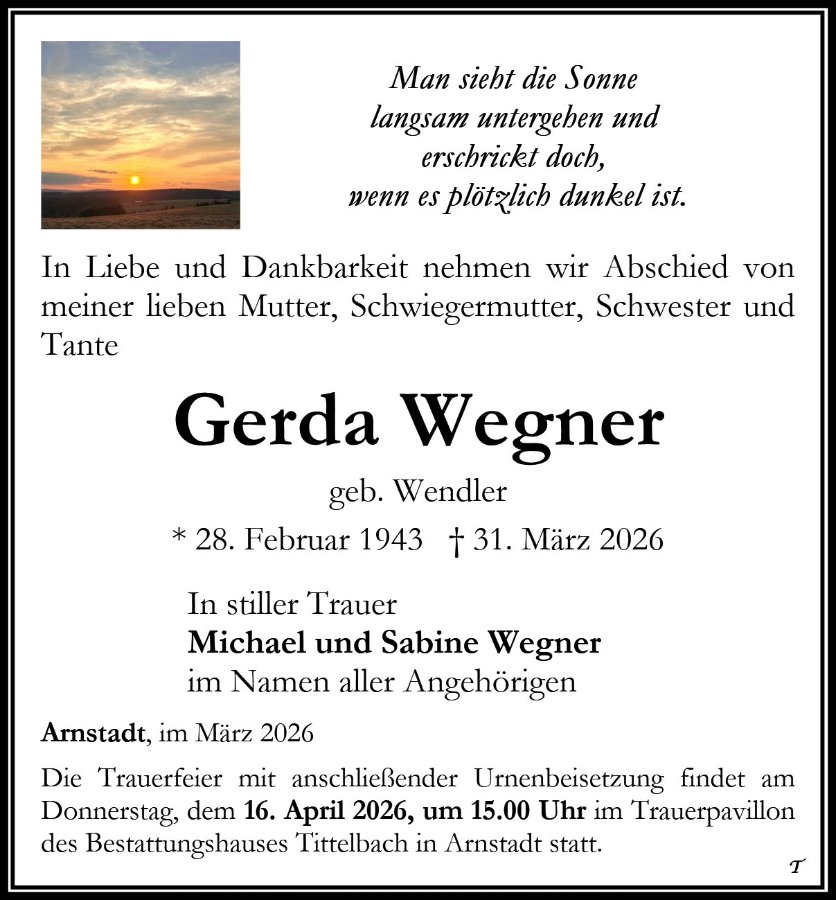 Man sieht die Sonne
langsam untergehen und
erschrickt doch,
wenn es plötzlich dunkel ist.

In Liebe und Dankbarkeit nehmen wir Abschied von meiner lieben Mutter, Schwiegermutter, Schwester und Tante

Gerda Wegner

geb. Wendler

* 28. Februar 1943 † 31. März 2026

In stiller Trauer
Michael und Sabine Wegner
im Namen aller Angehörigen

Arnstadt, im März 2026

Die Trauerfeier mit anschließender Urnenbeisetzung findet am Donnerstag, dem 16. April 2026, um 15.00 Uhr im Trauerpavillon des Bestattungshauses Tittelbach in Arnstadt statt.

T